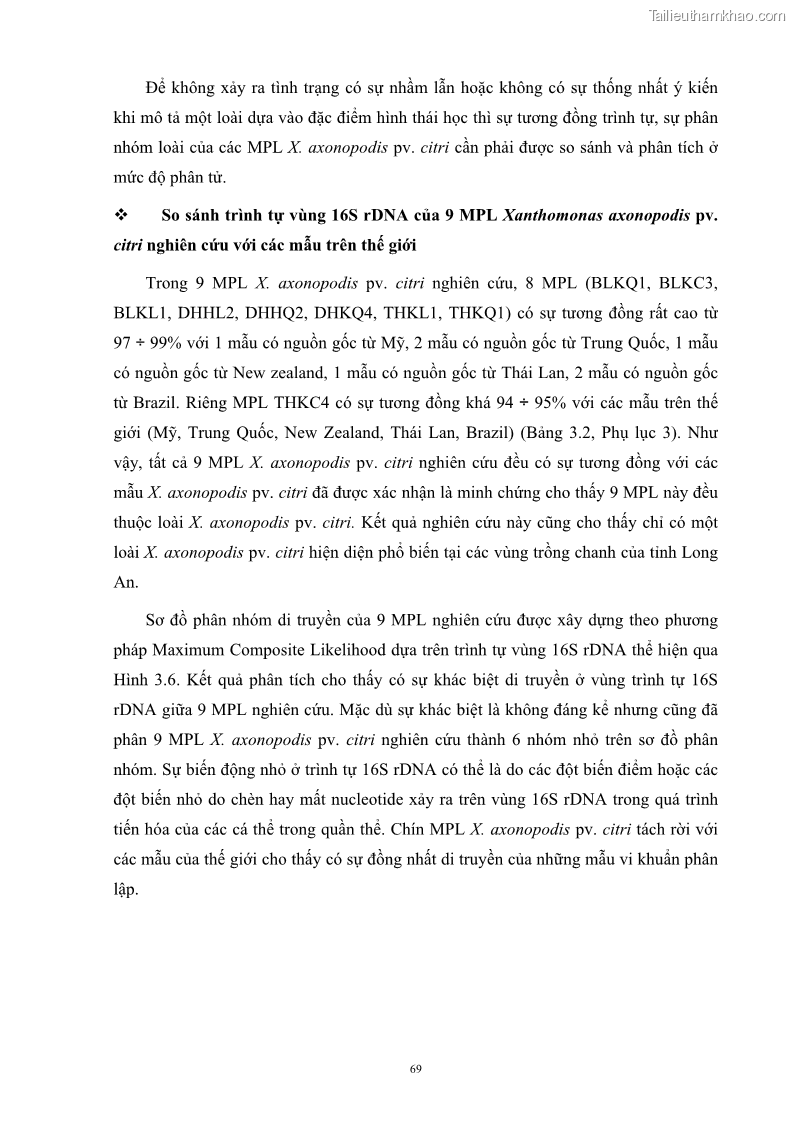 Tailieuthamkhao.com

Để không xảy ra tình trạng có sự nhầm lẫn hoặc không có sự thống nhất ý kiến khi mô tả một loài dựa vào đặc điểm hình thái học thì sự tương đồng trình tự, sự phân nhóm loài của các MPL X. axonopodis pv. citri cần phải được so sánh và phân tích ở mức độ phân tử.

❖ So sánh trình tự vùng 16S rDNA của 9 MPL Xanthomonas axonopodis pv. citri nghiên cứu với các mẫu trên thế giới

Trong 9 MPL X. axonopodis pv. citri nghiên cứu, 8 MPL (BLKQ1, BLKC3, BLKL1, DHHL2, DHHQ2, DHKQ4, THKL1, THKQ1) có sự tương đồng rất cao từ 97 ÷ 99% với 1 mẫu có nguồn gốc từ Mỹ, 2 mẫu có nguồn gốc từ Trung Quốc, 1 mẫu có nguồn gốc từ New zealand, 1 mẫu có nguồn gốc từ Thái Lan, 2 mẫu có nguồn gốc từ Brazil. Riêng MPL THKC4 có sự tương đồng khá 94 ÷ 95% với các mẫu trên thế giới (Mỹ, Trung Quốc, New Zealand, Thái Lan, Brazil) (Bảng 3.2, Phụ lục 3). Như vậy, tất cả 9 MPL X. axonopodis pv. citri nghiên cứu đều có sự tương đồng với các mẫu X. axonopodis pv. citri đã được xác nhận là minh chứng cho thấy 9 MPL này đều thuộc loài X. axonopodis pv. citri. Kết quả nghiên cứu này cũng cho thấy chỉ có một loài X. axonopodis pv. citri hiện diện phổ biến tại các vùng trồng chanh của tỉnh Long An.

Sơ đồ phân nhóm di truyền của 9 MPL nghiên cứu được xây dựng theo phương pháp Maximum Composite Likelihood dựa trên trình tự vùng 16S rDNA thể hiện qua Hình 3.6. Kết quả phân tích cho thấy có sự khác biệt di truyền ở vùng trình tự 16S rDNA giữa 9 MPL nghiên cứu. Mặc dù sự khác biệt là không đáng kể nhưng cũng đã phân 9 MPL X. axonopodis pv. citri nghiên cứu thành 6 nhóm nhỏ trên sơ đồ phân nhóm. Sự biến động nhỏ ở trình tự 16S rDNA có thể là do các đột biến điểm hoặc các đột biến nhỏ do chèn hay mất nucleotide xảy ra trên vùng 16S rDNA trong quá trình tiến hóa của các cá thể trong quần thể. Chín MPL X. axonopodis pv. citri tách rời với các mẫu của thế giới cho thấy có sự đồng nhất di truyền của những mẫu vi khuẩn phân lập.

69